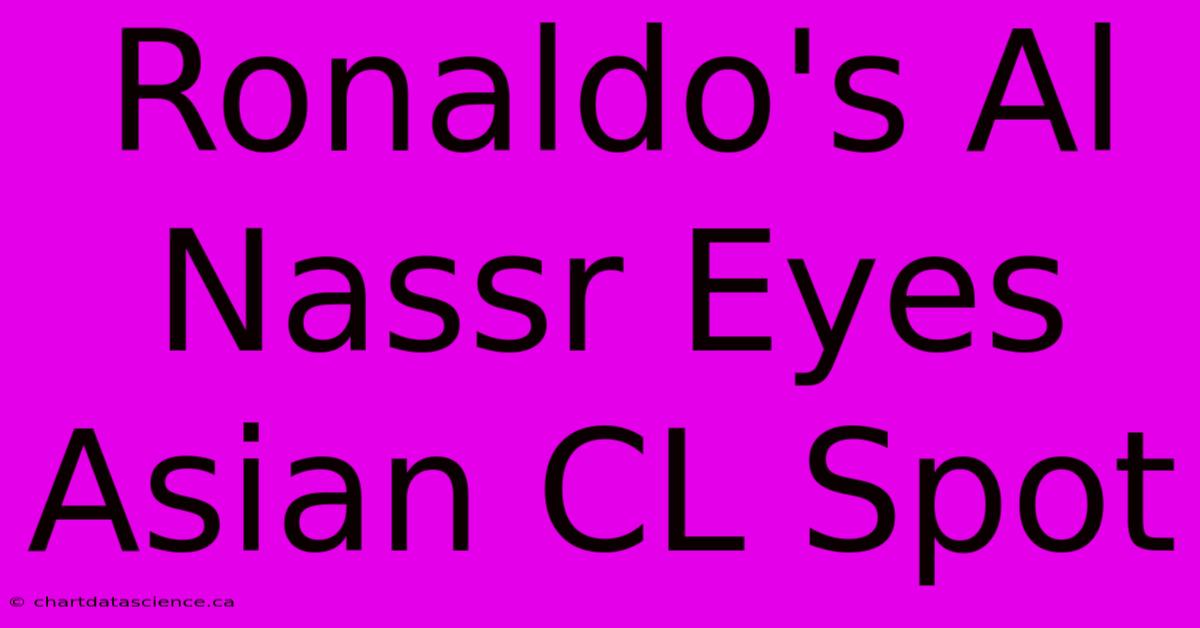 Ronaldo's Al Nassr Eyes Asian CL Spot

© chartdatascience.ca